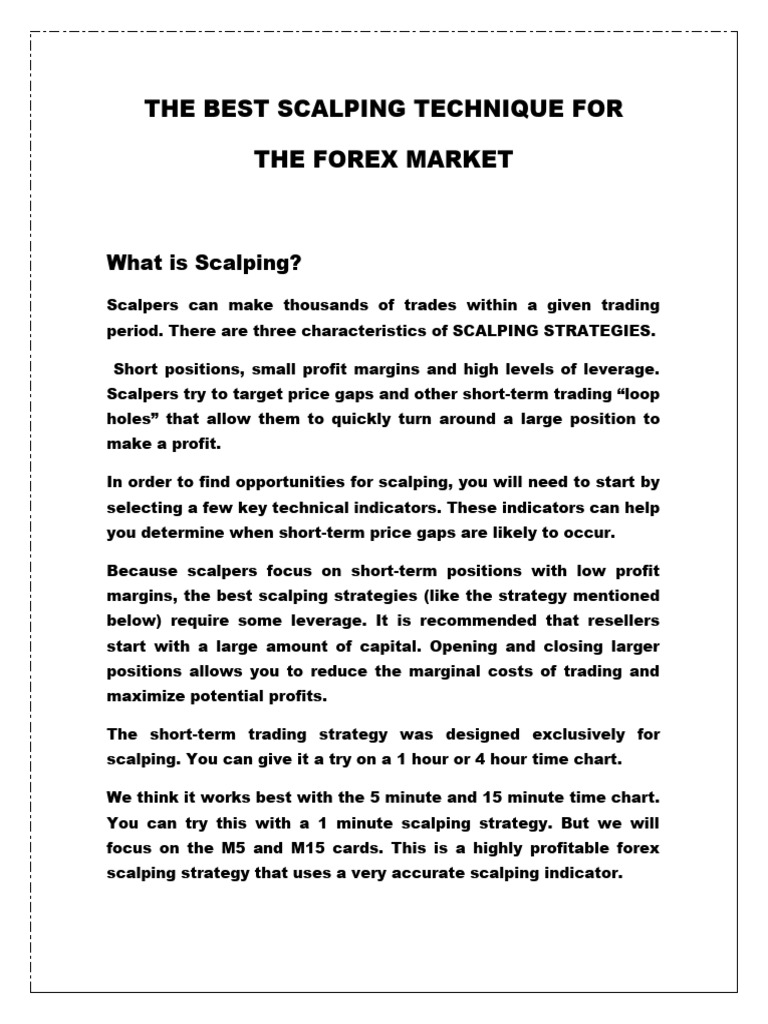 THE BEST SCALPING TECHNIQUE FOR

THE FOREX MARKET

What is Scalping?

Scalpers can make thousands of trades within a given trading period. There are three characteristics of SCALPING STRATEGIES.

Short positions, small profit margins and high levels of leverage. Scalpers try to target price gaps and other short-term trading “loop holes” that allow them to quickly turn around a large position to make a profit.

In order to find opportunities for scalping, you will need to start by selecting a few key technical indicators. These indicators can help you determine when short-term price gaps are likely to occur.

Because scalpers focus on short-term positions with low profit margins, the best scalping strategies (like the strategy mentioned below) require some leverage. It is recommended that resellers start with a large amount of capital. Opening and closing larger positions allows you to reduce the marginal costs of trading and maximize potential profits.

The short-term trading strategy was designed exclusively for scalping. You can give it a try on a 1 hour or 4 hour time chart.

We think it works best with the 5 minute and 15 minute time chart. You can try this with a 1 minute scalping strategy. But we will focus on the M5 and M15 cards. This is a highly profitable forex scalping strategy that uses a very accurate scalping indicator.